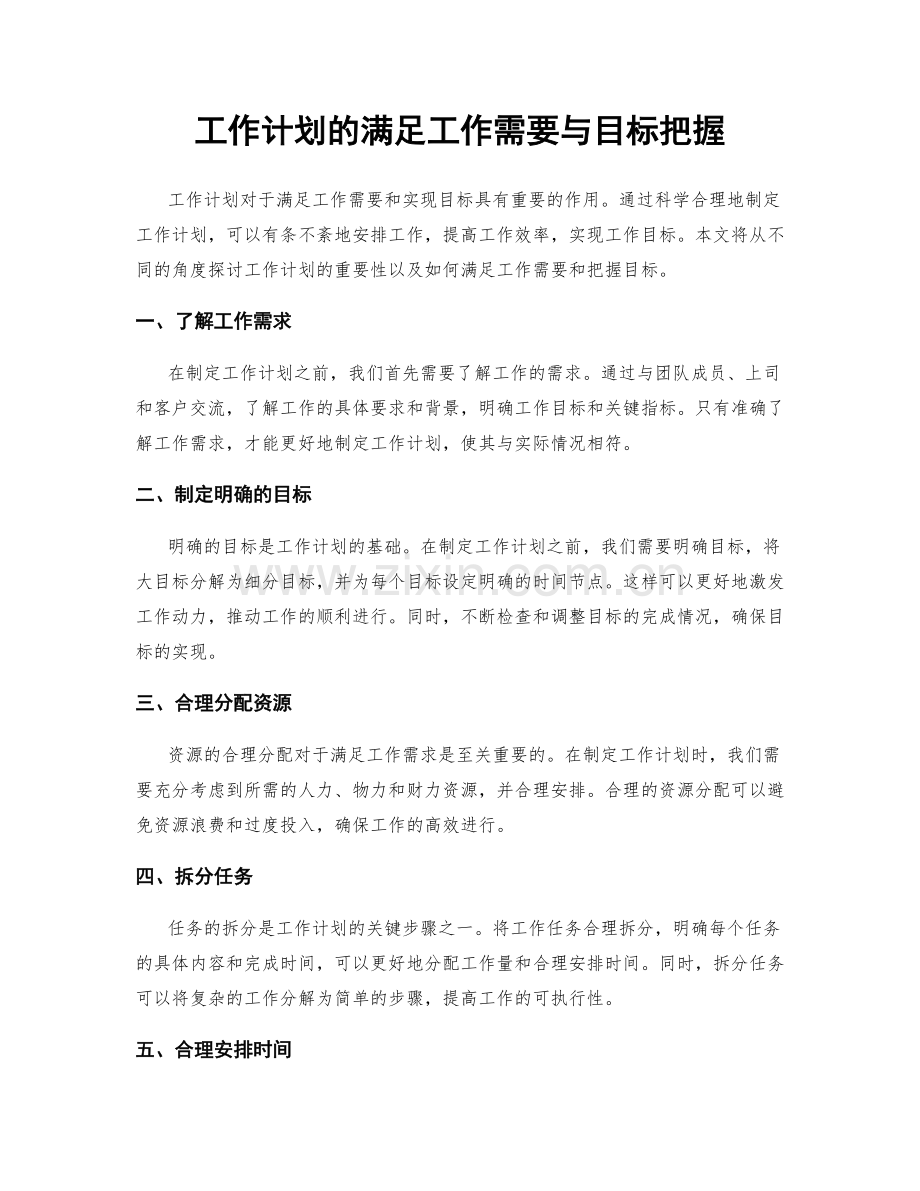 工作计划的满足工作需要与目标把握

工作计划对于满足工作需要和实现目标具有重要的作用。通过科学合理地制定工作计划，可以有条不紊地安排工作，提高工作效率，实现工作目标。本文将从不同的角度探讨工作计划的重要性以及如何满足工作需要和把握目标。

一、了解工作需求

在制定工作计划之前，我们首先需要了解工作的需求。通过与团队成员、上司和客户交流，了解工作的具体要求和背景，明确工作目标和关键指标。只有准确了解工作需求，才能更好地制定工作计划，使其与实际情况相符。

二、制定明确的目标

明确的目标是工作计划的基础。在制定工作计划之前，我们需要明确目标，将大目标分解为细分目标，并为每个目标设定明确的时间节点。这样可以更好地激发工作动力，推动工作的顺利进行。同时，不断检查和调整目标的完成情况，确保目标的实现。

三、合理分配资源

资源的合理分配对于满足工作需求是至关重要的。在制定工作计划时，我们需要充分考虑到所需的人力、物力和财力资源，并合理安排。合理的资源分配可以避免资源浪费和过度投入，确保工作的高效进行。

四、拆分任务

任务的拆分是工作计划的关键步骤之一。将工作任务合理拆分，明确每个任务的具体内容和完成时间，可以更好地分配工作量和合理安排时间。同时，拆分任务可以将复杂的工作分解为简单的步骤，提高工作的可执行性。

五、合理安排时间

www.zixin.com.cn